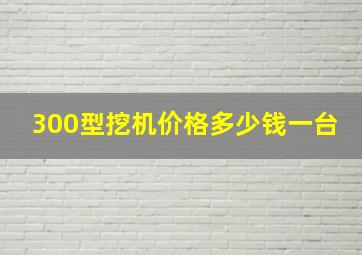 300型挖机价格多少钱一台